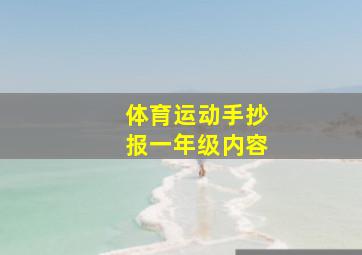 体育运动手抄报一年级内容